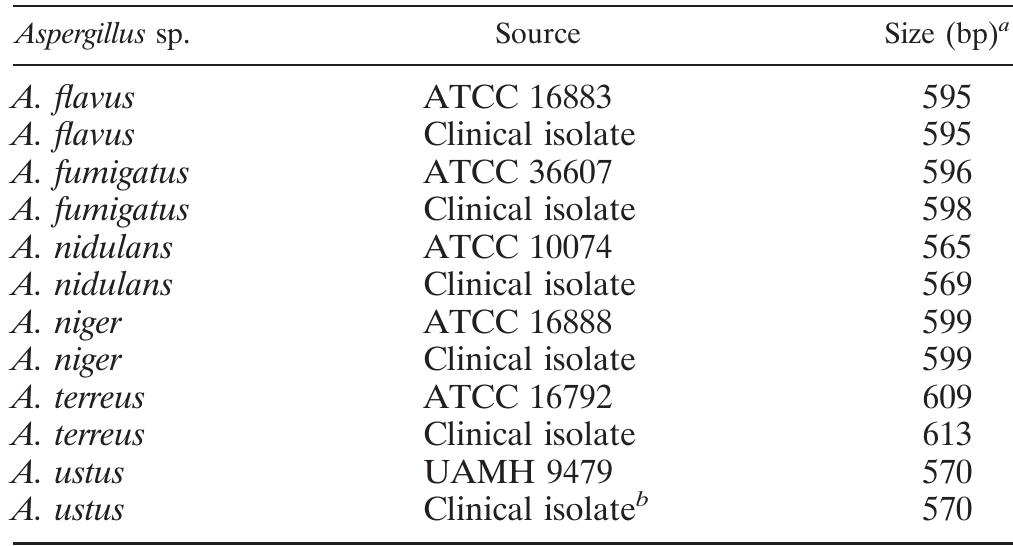 | Aspergillus sp. | Source | Size (bp)$^a$ |
|---|---|---|
| A. flavus | ATCC 16883 | 595 |
| A. flavus | Clinical isolate | 595 |
| A. fumigatus | ATCC 36607 | 596 |
| A. fumigatus | Clinical isolate | 598 |
| A. nidulans | ATCC 10074 | 565 |
| A. nidulans | Clinical isolate | 569 |
| A. niger | ATCC 16888 | 599 |
| A. niger | Clinical isolate | 599 |
| A. terreus | ATCC 16792 | 609 |
| A. terreus | Clinical isolate | 613 |
| A. ustus | UAMH 9479 | 570 |
| A. ustus | Clinical isolate$^b$ | 570 |